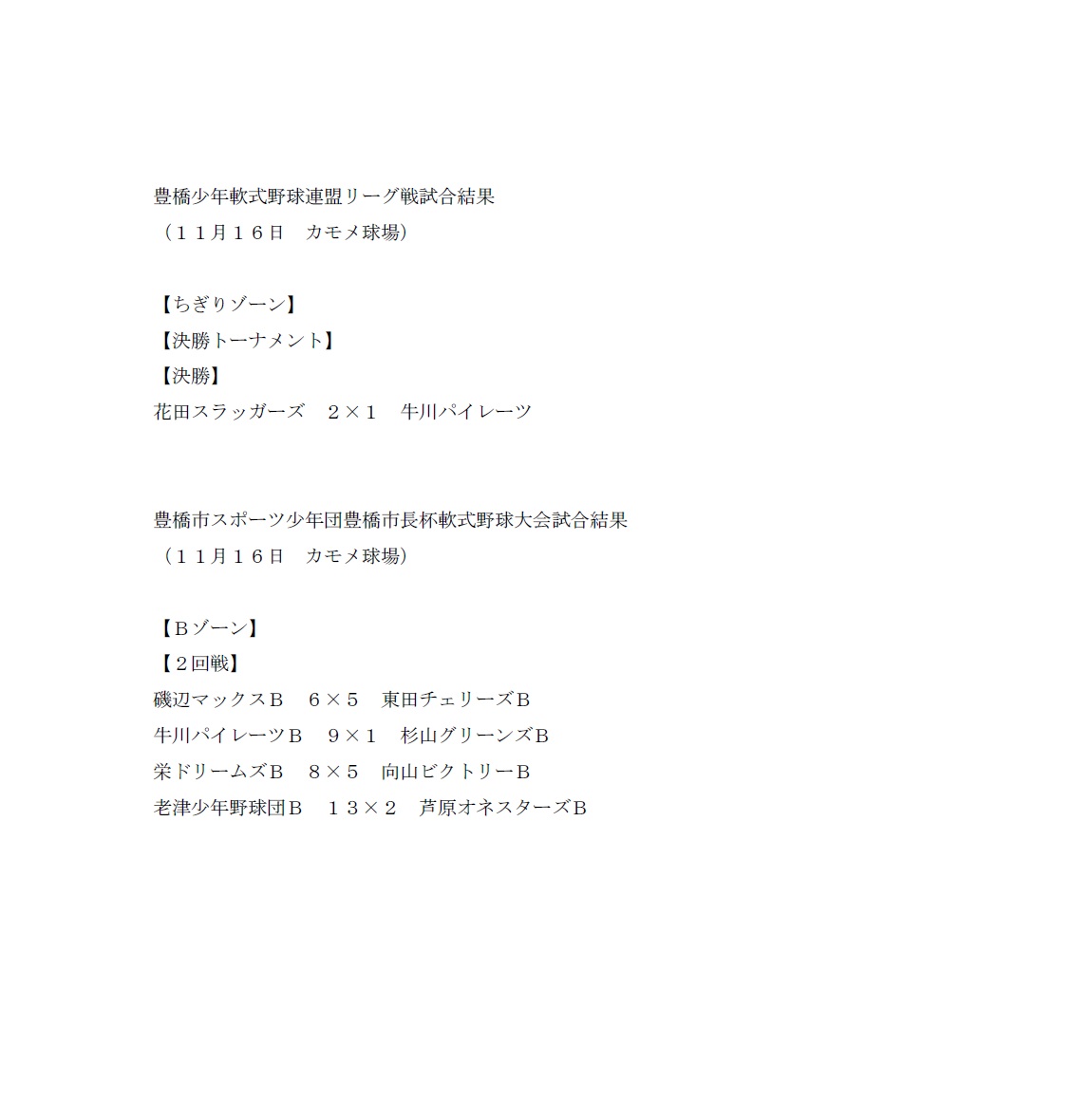 豊橋少年軟式野球連盟リーグ戦試合結果
（１１月１６日　カモメ球場）

【ちぎりゾーン】
【決勝トーナメント】
【決勝】
花田スラッガーズ　２×１　牛川パイレーツ

豊橋市スポーツ少年団豊橋市長杯軟式野球大会試合結果
（１１月１６日　カモメ球場）

【Ｂゾーン】
【２回戦】
磯辺マックスＢ　６×５　東田チェリーズＢ
牛川パイレーツＢ　９×１　杉山グリーンズＢ
栄ドリームズＢ　８×５　向山ビクトリーＢ
老津少年野球団Ｂ　１３×２　芦原オネスターズＢ